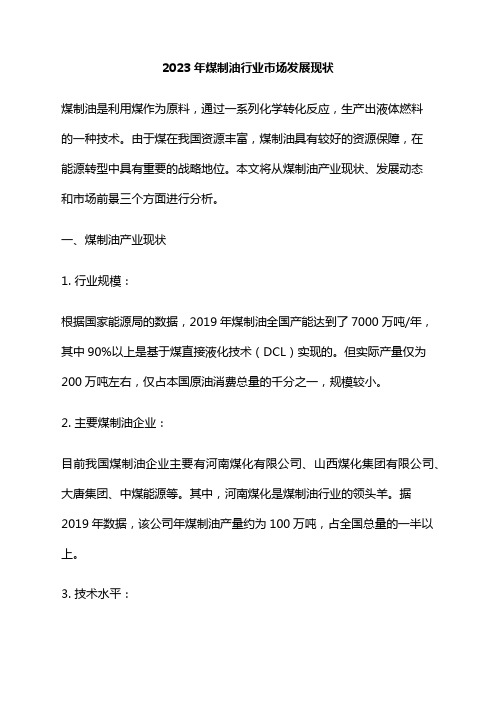 2023 年煤制油行业市场发展现状

煤制油是利用煤作为原料，通过一系列化学转化反应，生产出液体燃料的一种技术。由于煤在我国资源丰富，煤制油具有较好的资源保障，在能源转型中具有重要的战略地位。本文将从煤制油产业现状、发展动态和市场前景三个方面进行分析。

一、煤制油产业现状

1. 行业规模：

根据国家能源局的数据，2019 年煤制油全国产能达到了 7000 万吨/年，其中 90%以上是基于煤直接液化技术（DCL）实现的。但实际产量仅为 200 万吨左右，仅占本国原油消费总量的千分之一，规模较小。

2. 主要煤制油企业：

目前我国煤制油企业主要有河南煤化有限公司、山西煤化集团有限公司、大唐集团、中煤能源等。其中，河南煤化是煤制油行业的领头羊。据 2019 年数据，该公司年煤制油产量约为 100 万吨，占全国总量的一半以上。

3. 技术水平：